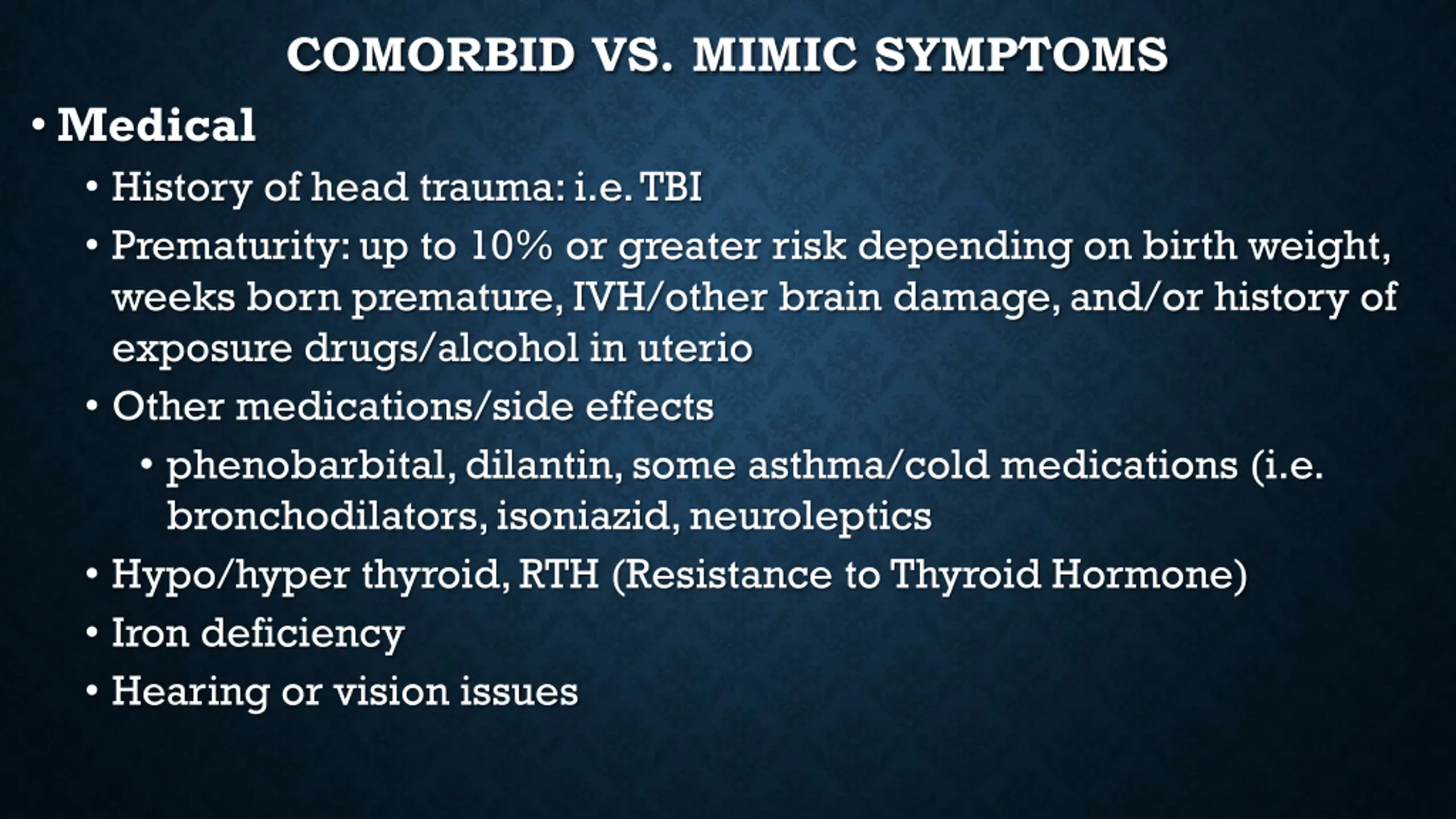 COMORBID VS. MIMIC SYMPTOMS

• Medical

• History of head trauma: i.e. TBI

• Prematurity: up to 10% or greater risk depending on birth weight, weeks born premature, IVH/other brain damage, and/or history of exposure drugs/alcohol in uterio

• Other medications/side effects

• phenobarbital, dilantin, some asthma/cold medications (i.e. bronchodilators, isoniazid, neuroleptics

• Hypo/hyper thyroid, RTH (Resistance to Thyroid Hormone)

• Iron deficiency

• Hearing or vision issues